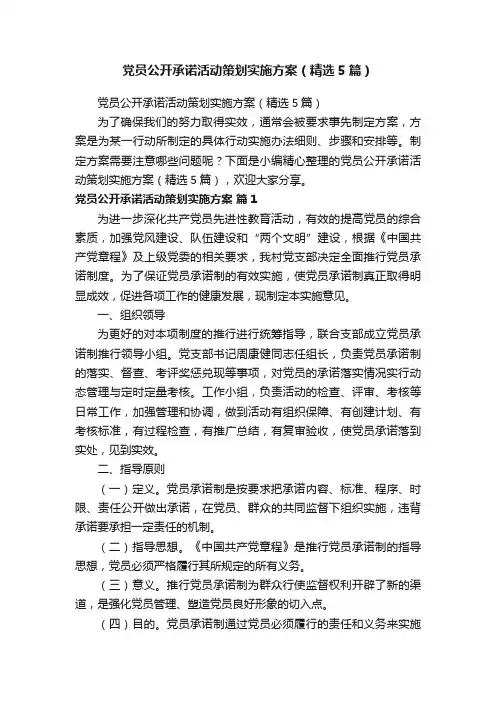 党员公开承诺活动策划实施方案（精选5篇）

党员公开承诺活动策划实施方案（精选5篇）

为了确保我们的努力取得实效，通常会被要求事先制定方案，方案是为某一行动所制定的具体行动实施办法细则、步骤和安排等。制定方案需要注意哪些问题呢？下面是小编精心整理的党员公开承诺活动策划实施方案（精选5篇），欢迎大家分享。

党员公开承诺活动策划实施方案 篇1

为进一步深化共产党员先进性教育活动，有效的提高党员的综合素质，加强党风建设、队伍建设和“两个文明”建设，根据《中国共产党章程》及上级党委的相关要求，我村党支部决定全面推行党员承诺制度。为了保证党员承诺制的有效实施，使党员承诺制真正取得明显成效，促进各项工作的健康发展，现制定本实施意见。

一、组织领导

为更好的对本项制度的推行进行统筹指导，联合支部成立党员承诺制推行领导小组。党支部书记周康健同志任组长，负责党员承诺制的落实、督查、考评奖惩兑现等事项，对党员的承诺落实情况实行动态管理与定时定量考核。工作小组，负责活动的检查、评审、考核等日常工作，加强管理和协调，做到活动有组织保障、有创建计划、有考核标准，有过程检查，有推广总结，有复审验收，使党员承诺落到实处，见到实效。

二、指导原则

（一）定义。党员承诺制是按要求把承诺内容、标准、程序、时限、责任公开做出承诺，在党员、群众的共同监督下组织实施，违背承诺要承担一定责任的机制。

（二）指导思想。《中国共产党章程》是推行党员承诺制的指导思想，党员必须严格履行其所规定的所有义务。

（三）意义。推行党员承诺制为群众行使监督权利开辟了新的渠道，是强化党员管理、塑造党员良好形象的切入点。

（四）目的。党员承诺制通过党员必须履行的责任和义务来实施